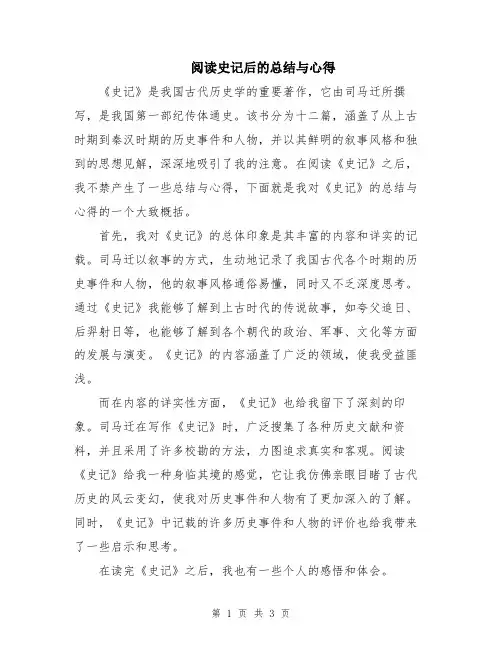 阅读史记后的总结与心得

《史记》是我国古代历史学的重要著作，它由司马迁所撰写，是我国第一部纪传体通史。该书分为十二篇，涵盖了从上古时期到秦汉时期的历史事件和人物，并以其鲜明的叙事风格和独到的思想见解，深深地吸引了我的注意。在阅读《史记》之后，我不禁产生了一些总结与心得，下面就是我对《史记》的总结与心得的一个大致概括。

首先，我对《史记》的总体印象是其丰富的内容和详实的记载。司马迁以叙事的方式，生动地记录了我国古代各个时期的历史事件和人物，他的叙事风格通俗易懂，同时又不乏深度思考。通过《史记》我能够了解到上古时代的传说故事，如夸父追日、后羿射日等，也能够了解到各个朝代的政治、军事、文化等方面的发展与演变。《史记》的内容涵盖了广泛的领域，使我受益匪浅。

而在内容的详实性方面，《史记》也给我留下了深刻的印象。司马迁在写作《史记》时，广泛搜集了各种历史文献和资料，并且采用了许多校勘的方法，力图追求真实和客观。阅读《史记》给我一种身临其境的感觉，它让我仿佛亲眼目睹了古代历史的风云变幻，使我对历史事件和人物有了更加深入的了解。同时，《史记》中记载的许多历史事件和人物的评价也给我带来了一些启示和思考。

在读完《史记》之后，我也有一些个人的感悟和体会。

第 1 页 共 3 页